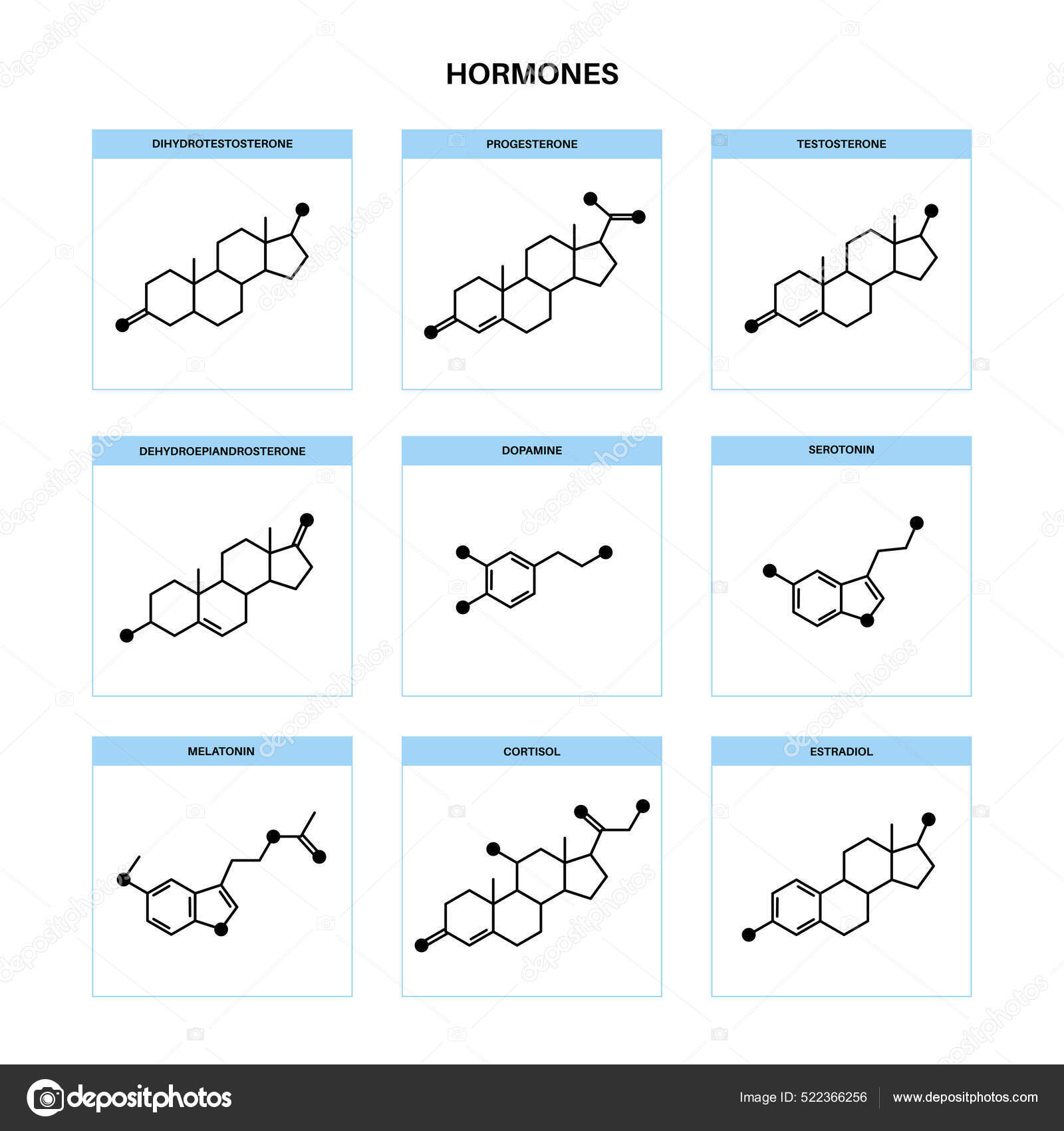 HORMONES

DIHYDROTESTOSTERONE

PROGESTERONE

TESTOSTERONE

DEHYDROEPIANDROSTERONE

DOPAMINE

SEROTONIN

MELATONIN

CORTISOL

ESTRADIOL

depositphotos

Image ID: 522366256

www.depositphotos.com